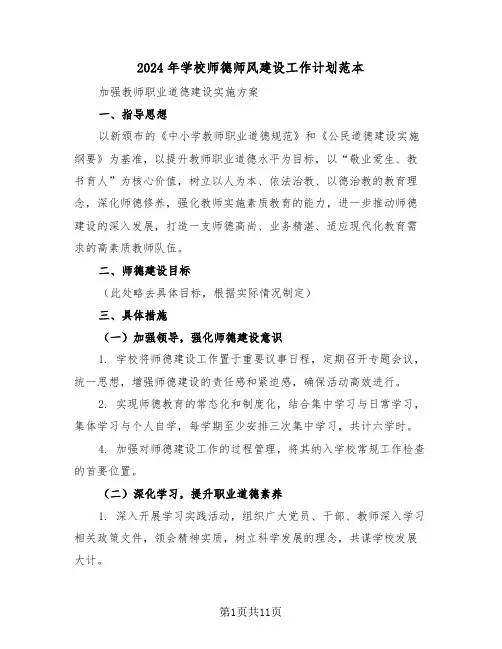 2024年学校师德师风建设工作计划范本

加强教师职业道德建设实施方案

一、指导思想

以新颁布的《中小学教师职业道德规范》和《公民道德建设实施纲要》为基准，以提升教师职业道德水平为目标，以“敬业爱生、教书育人”为核心价值，树立以人为本、依法治教、以德治教的教育理念，深化师德修养，强化教师实施素质教育的能力，进一步推动师德建设的深入发展，打造一支师德高尚、业务精湛、适应现代化教育需求的高素质教师队伍。

二、师德建设目标

（此处略去具体目标，根据实际情况制定）

三、具体措施

（一）加强领导，强化师德建设意识

1. 学校将师德建设工作置于重要议事日程，定期召开专题会议，统一思想，增强师德建设的责任感和紧迫感，确保活动高效进行。

2. 实现师德教育的常态化和制度化，结合集中学习与日常学习，集体学习与个人自学，每学期至少安排三次集中学习，共计六学时。

4. 加强对师德建设工作的过程管理，将其纳入学校常规工作检查的首要位置。

（二）深化学习，提升职业道德素养

1. 深入开展学习实践活动，组织广大党员、干部、教师深入学习相关政策文件，领会精神实质，树立科学发展的理念，共谋学校发展大计。

第1页共11页